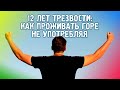 12 ЛЕТ ТРЕЗВОСТИ:
КАК ПРОЖИВАТЬ ГОРЕ
НЕ УПОТРЕБЛЯЯ